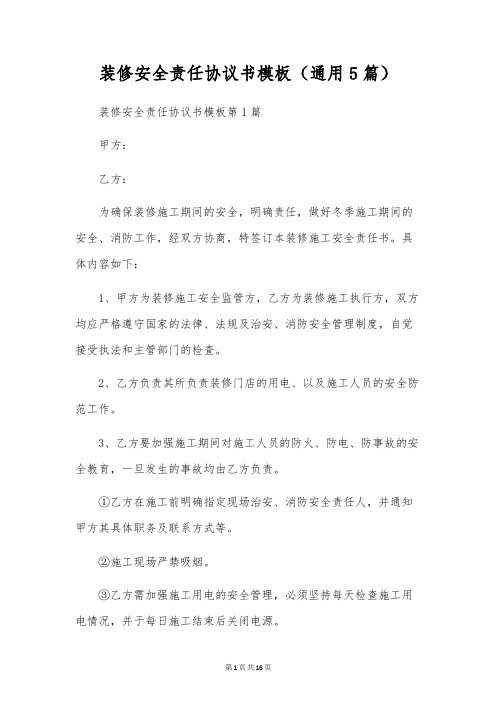 装修安全责任协议书模板（通用5篇）

装修安全责任协议书模板第1篇

甲方：

乙方：

为确保装修施工期间的安全，明确责任，做好冬季施工期间的安全、消防工作，经双方协商，特签订本装修施工安全责任书。具体内容如下：

1、甲方为装修施工安全监管方，乙方为装修施工执行方，双方均应严格遵守国家的法律、法规及治安、消防安全管理制度，自觉接受执法和主管部门的检查。

2、乙方负责其所负责装修门店的用电、以及施工人员的安全防范工作。

3、乙方要加强施工期间对施工人员的防火、防电、防事故的安全教育，一旦发生的事故均由乙方负责。

①乙方在施工前明确指定现场治安、消防安全责任人，并通知甲方其具体职务及联系方式等。

②施工现场严禁吸烟。

③乙方需加强施工用电的安全管理，必须坚持每天检查施工用电情况，并于每日施工结束后关闭电源。

第1页共16页